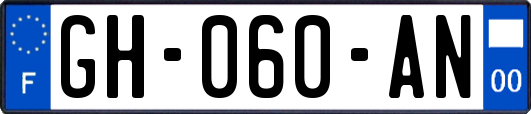 F

GH-060-AN

00